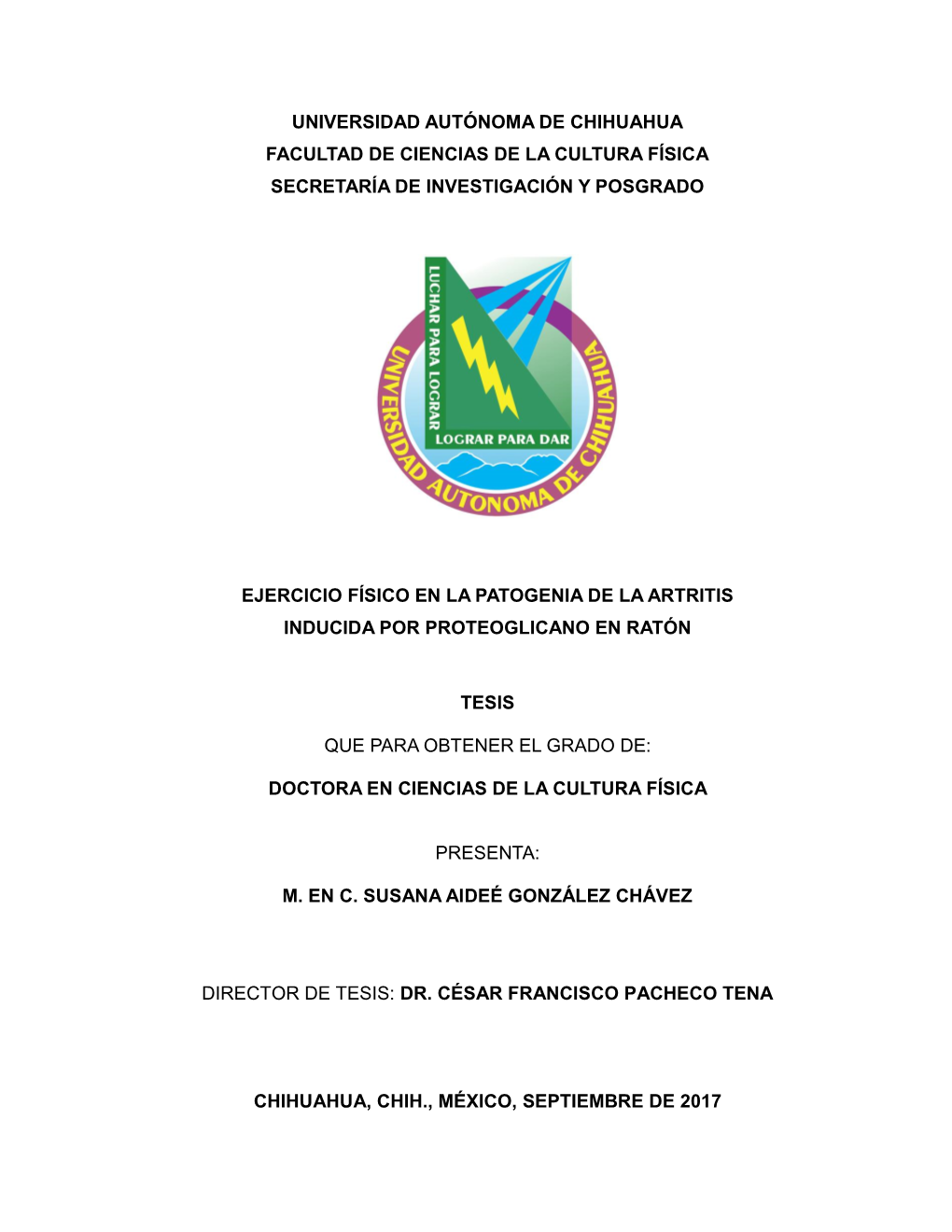 UNIVERSIDAD AUTÓNOMA DE CHIHUAHUA
FACULTAD DE CIENCIAS DE LA CULTURA FÍSICA
SECRETARÍA DE INVESTIGACIÓN Y POSGRADO

LUCHAR PARA LOGRAR
LOGRAR PARA DAR
UNIVERSIDAD AUTONOMA DE CHIHUAHUA

EJERCICIO FÍSICO EN LA PATOGENIA DE LA ARTRITIS INDUCIDA POR PROTEOGLICANO EN RATÓN

TESIS

QUE PARA OBTENER EL GRADO DE:

DOCTORA EN CIENCIAS DE LA CULTURA FÍSICA

PRESENTA:

M. EN C. SUSANA AIDEÉ GONZÁLEZ CHÁVEZ

DIRECTOR DE TESIS: DR. CÉSAR FRANCISCO PACHECO TENA

CHIHUAHUA, CHIH., MÉXICO, SEPTIEMBRE DE 2017